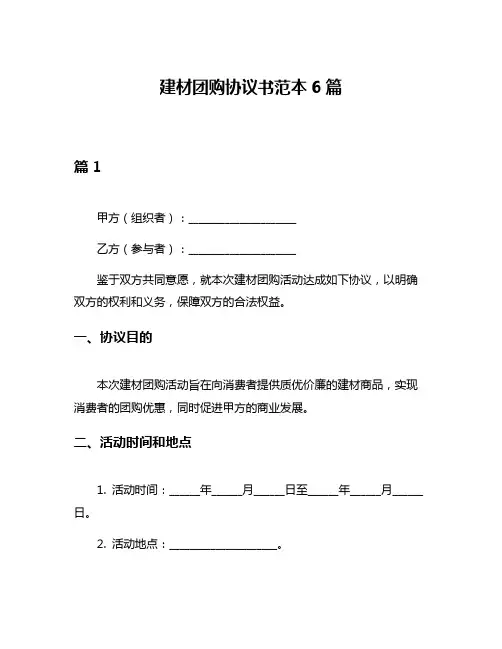 建材团购协议书范本 6 篇

篇 1

甲方（组织者）：____________________

乙方（参与者）：____________________

鉴于双方共同意愿，就本次建材团购活动达成如下协议，以明确双方的权利和义务，保障双方的合法权益。

一、协议目的

本次建材团购活动旨在向消费者提供质优价廉的建材商品，实现消费者的团购优惠，同时促进甲方的商业发展。

二、活动时间和地点

1. 活动时间：_____年_____月_____日至_____年_____月_____日。

2. 活动地点：____________________。